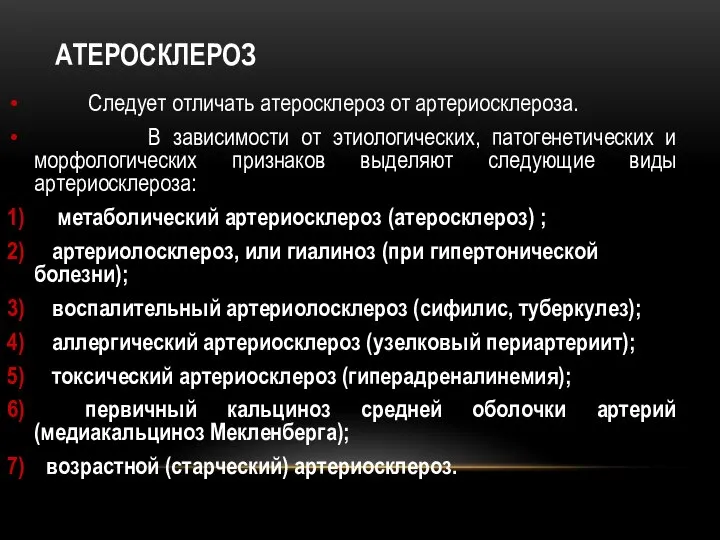 АТЕРОСКЛЕРОЗ

• Следует отличать атеросклероз от артериосклероза.

• В зависимости от этиологических, патогенетических и морфологических признаков выделяют следующие виды артериосклероза:

1) метаболический артериосклероз (атеросклероз) ;

2) артериолосклероз, или гиалиноз (при гипертонической болезни);

3) воспалительный артериолосклероз (сифилис, туберкулез);

4) аллергический артериосклероз (узелковый периартериит);

5) токсический артериосклероз (гиперадреналинемия);

6) первичный кальциноз средней оболочки артерий (медиакальциноз Мекленберга);

7) возрастной (старческий) артериосклероз.